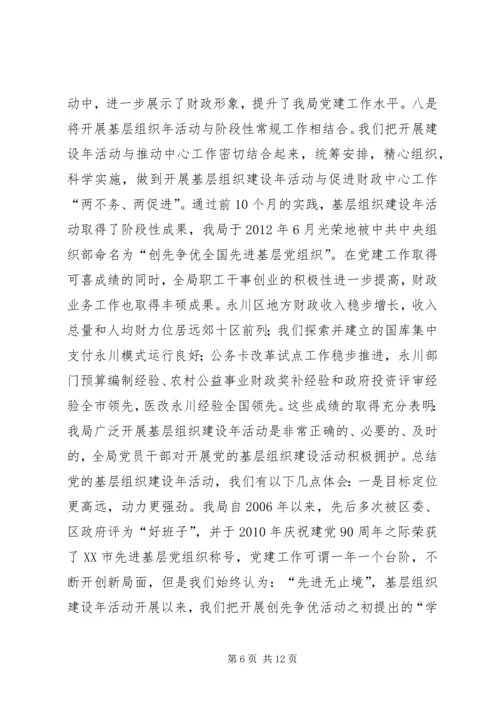 动中，进一步展示了财政形象，提升了我局党建工作水平。八是将开展基层组织年活动与阶段性常规工作相结合。我们把开展建设年活动与推动中心工作密切结合起来，统筹安排，精心组织，科学实施，做到开展基层组织建设年活动与促进财政中心工作“两不务、两促进”。通过前10个月的实践，基层组织建设年活动取得了阶段性成果，我局于2012年6月光荣地被中共中央组织部命名为“创先争优全国先进基层党组织”。在党建工作取得可喜成绩的同时，全局职工干事创业的积极性进一步提高，财政业务工作也取得丰硕成果。永川区地方财政收入稳步增长，收入总量和人均财力位居远郊十区前列；我们探索并建立的国库集中支付永川模式运行良好；公务卡改革试点工作稳步推进，永川部门预算编制经验、农村公益事业财政奖补经验和政府投资评审经验全市领先，医改永川经验全国领先。这些成绩的取得充分表明：我局广泛开展基层组织建设年活动是非常正确的、必要的、及时的，全局党员干部对开展党的基层组织建设活动积极拥护。总结党的基层组织建设年活动，我们有以下几点体会：一是目标定位更高远，动力更强劲。我局自2006年以来，先后多次被区委、区政府评为“好班子”，并于2010年庆祝建党90周年之际荣获了XX市先进基层党组织称号，党建工作可谓一年一个台阶，不断开创新局面，但是我们始终认为：“先进无止境”，基层组织建设年活动开展以来，我们把开展创先争优活动之初提出的“学

第6页 共12页